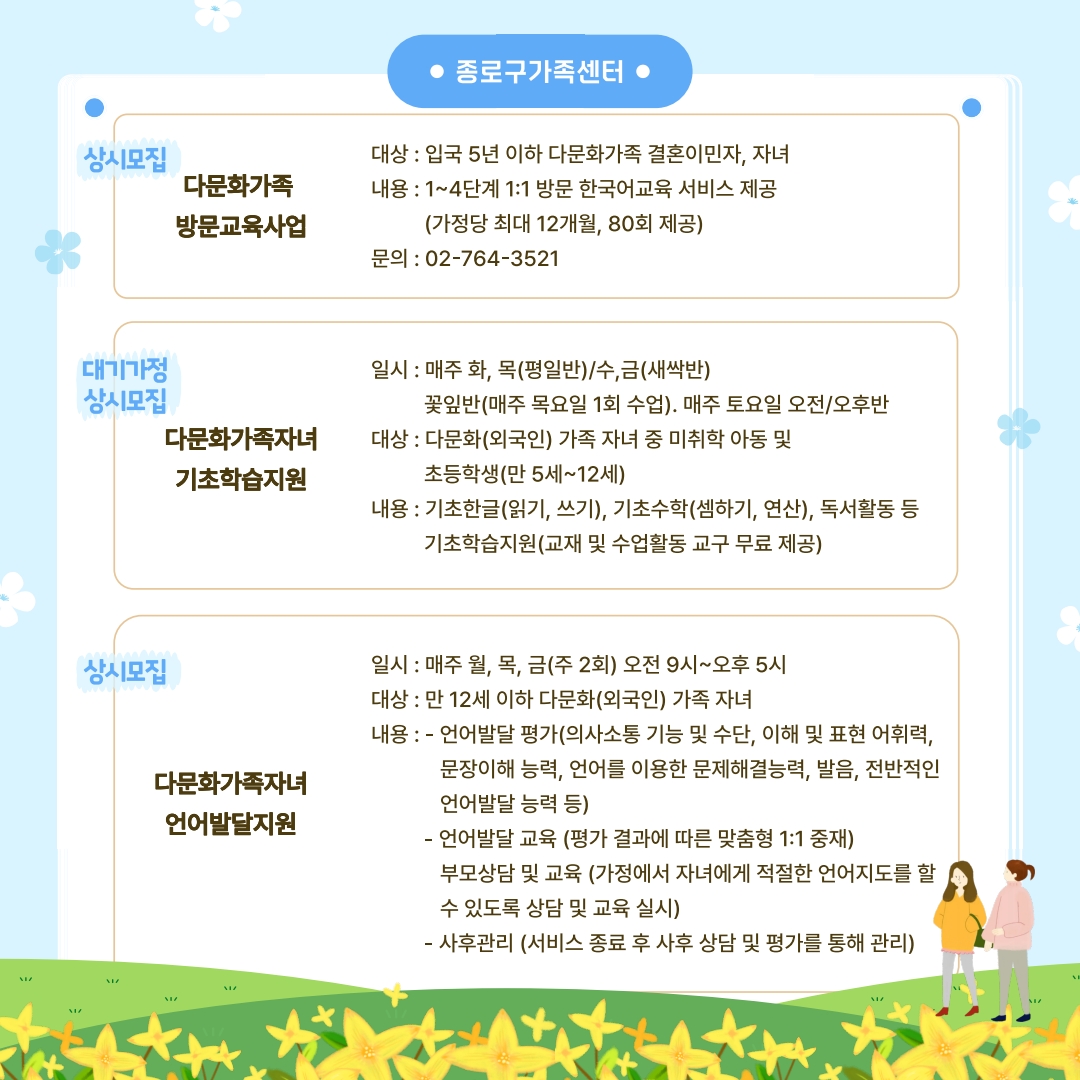 ● 종로구가족센터 ●

상시모집

다문화가족 방문교육사업

대상 : 입국 5년 이하 다문화가족 결혼이민자, 자녀
내용 : 1~4단계 1:1 방문 한국어교육 서비스 제공
(가정당 최대 12개월, 80회 제공)
문의 : 02-764-3521

대기가정 상시모집

다문화가족자녀 기초학습지원

일시 : 매주 화, 목(평일반)/수,금(새싹반)
꽃잎반(매주 목요일 1회 수업). 매주 토요일 오전/오후반
대상 : 다문화(외국인) 가족 자녀 중 미취학 아동 및
초등학생(만 5세~12세)
내용 : 기초한글(읽기, 쓰기), 기초수학(셈하기, 연산), 독서활동 등
기초학습지원(교재 및 수업활동 교구 무료 제공)

상시모집

다문화가족자녀 언어발달지원

일시 : 매주 월, 목, 금(주 2회) 오전 9시~오후 5시
대상 : 만 12세 이하 다문화(외국인) 가족 자녀
내용 : - 언어발달 평가(의사소통 기능 및 수단, 이해 및 표현 어휘력, 문장이해 능력, 언어를 이용한 문제해결능력, 발음, 전반적인 언어발달 능력 등)
- 언어발달 교육 (평가 결과에 따른 맞춤형 1:1 중재)
부모상담 및 교육 (가정에서 자녀에게 적절한 언어지도를 할 수 있도록 상담 및 교육 실시)
- 사후관리 (서비스 종료 후 사후 상담 및 평가를 통해 관리)